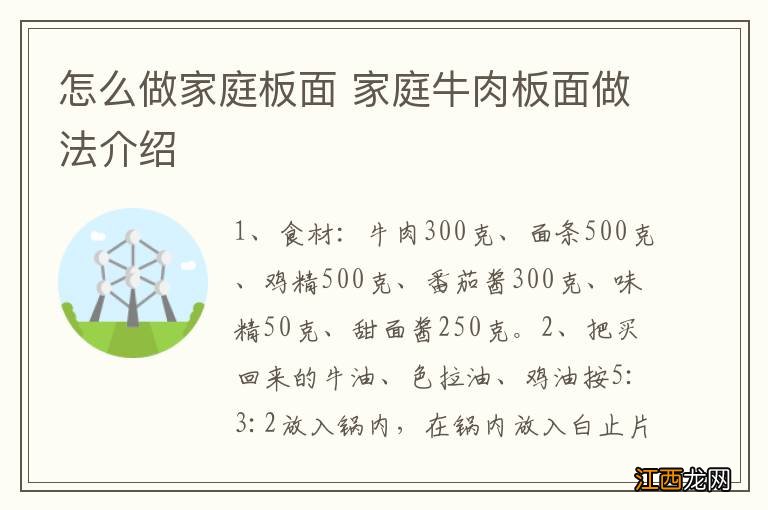 怎么做家庭板面 家庭牛肉板面做法介绍

1、食材：牛肉300克、面条500克、鸡精500克、番茄酱300克、味精50克、甜面酱250克。2、把买回来的牛油、色拉油、鸡油按5:3:2放入锅内，在锅内放入白止片

江西龙网